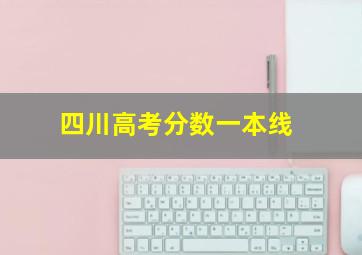 四川高考分数一本线